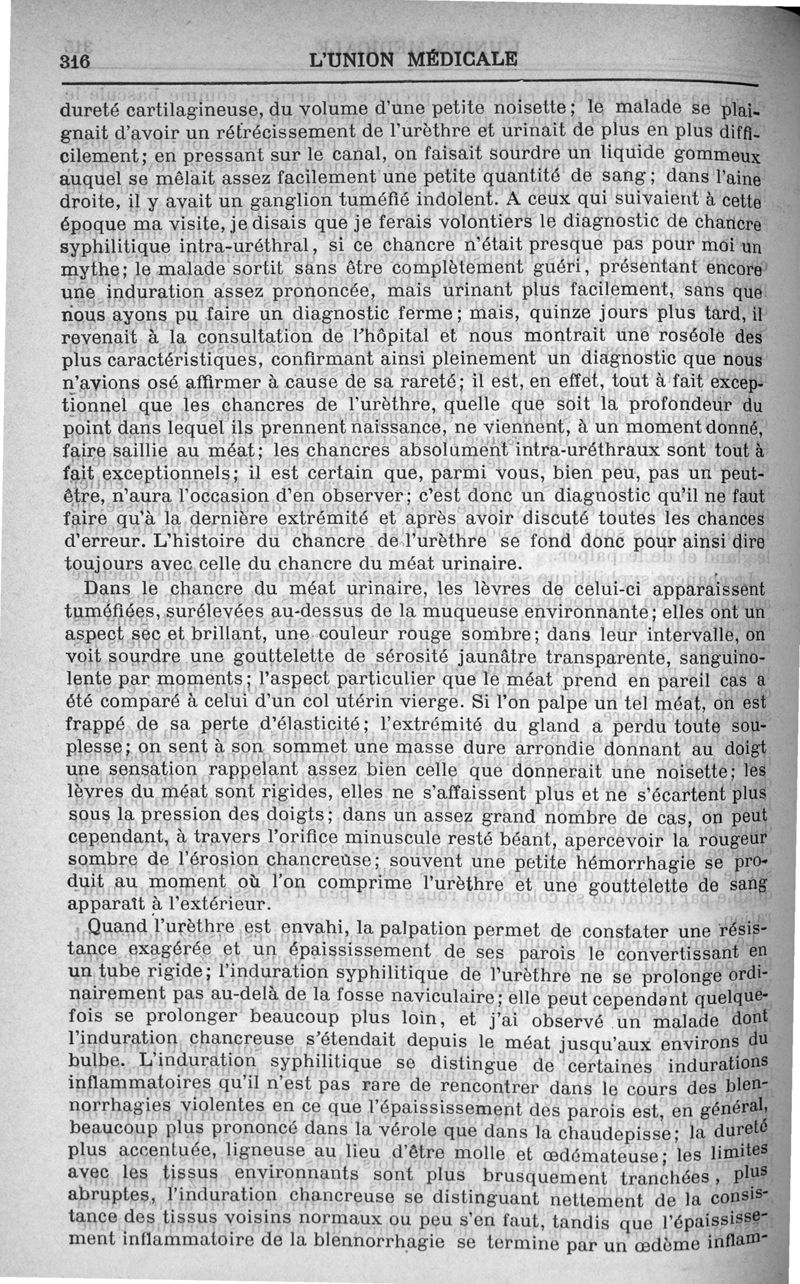 316 L'UNION MÉDICALE

dureté cartilagineuse, du volume d'une petite noisette; le malade se plaignait d'avoir un rétrécissement de l'urèthre et urinait de plus en plus difficilement; en pressant sur le canal, on faisait sourdre un liquide gommeux auquel se mêlait assez facilement une petite quantité de sang; dans l'aine droite, il y avait un ganglion tuméfié indolent. A ceux qui suivaient à cette époque ma visite, je disais que je ferais volontiers le diagnostic de chancre syphilitique intra-uréthral, si ce chancre n'était presque pas pour moi un mythe; le malade sortit sans être complètement guéri, présentant encore une induration assez prononcée, mais urinant plus facilement, sans que nous ayons pu faire un diagnostic ferme; mais, quinze jours plus tard, il revenait à la consultation de l'hôpital et nous montrait une roséole des plus caractéristiques, confirmant ainsi pleinement un diagnostic que nous n'avions osé affirmer à cause de sa rareté; il est, en effet, tout à fait exceptionnel que les chancres de l'urèthre, quelle que soit la profondeur du point dans lequel ils prennent naissance, ne viennent, à un moment donné, faire saillie au méat; les chancres absolument intra-uréthraux sont tout à fait exceptionnels; il est certain que, parmi vous, bien peu, pas un peut-être, n'aura l'occasion d'en observer; c'est donc un diagnostic qu'il ne faut faire qu'à la dernière extrémité et après avoir discuté toutes les chances d'erreur. L'histoire du chancre de l'urèthre se fond donc pour ainsi dire toujours avec celle du chancre du méat urinaire.

Dans le chancre du méat urinaire, les lèvres de celui-ci apparaissent tuméfiées, surélevées au-dessus de la muqueuse environnante; elles ont un aspect sec et brillant, une couleur rouge sombre; dans leur intervalle, on voit sourdre une gouttelette de sérosité jaunâtre transparente, sanguinolente par moments; l'aspect particulier que le méat prend en pareil cas a été comparé à celui d'un col utérin vierge. Si l'on palpe un tel méat, on est frappé de sa perte d'élasticité; l'extrémité du gland a perdu toute souplesse; on sent à son sommet une masse dure arrondie donnant au doigt une sensation rappelant assez bien celle que donnerait une noisette; les lèvres du méat sont rigides, elles ne s'affaissent plus et ne s'écartent plus sous la pression des doigts; dans un assez grand nombre de cas, on peut cependant, à travers l'orifice minuscule resté béant, apercevoir la rougeur sombre de l'érosion chancreuse; souvent une petite hémorrhagie se produit au moment où l'on comprime l'urèthre et une gouttelette de sang apparaît à l'extérieur.

Quand l'urèthre est envahi, la palpation permet de constater une résistance exagérée et un épaississement de ses parois le convertissant en un tube rigide; l'induration syphilitique de l'urèthre ne se prolonge ordinairement pas au-delà de la fosse naviculaire; elle peut cependant quelquefois se prolonger beaucoup plus loin, et j'ai observé un malade dont l'induration chancreuse s'étendait depuis le méat jusqu'aux environs du bulbe. L'induration syphilitique se distingue de certaines indurations inflammatoires qu'il n'est pas rare de rencontrer dans le cours des blennorrhagies violentes en ce que l'épaississement des parois est, en général, beaucoup plus prononcé dans la vérole que dans la chaudepisse; la dureté plus accentuée, ligneuse au lieu d'être molle et œdémateuse; les limites avec les tissus environnants sont plus brusquement tranchées, plus abruptes, l'induration chancreuse se distinguant nettement de la consistance des tissus voisins normaux ou peu s'en faut, tandis que l'épaississement inflammatoire de la blennorrhagie se termine par un œdème inflam-